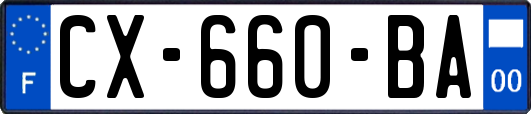 F
CX-660-BA
00